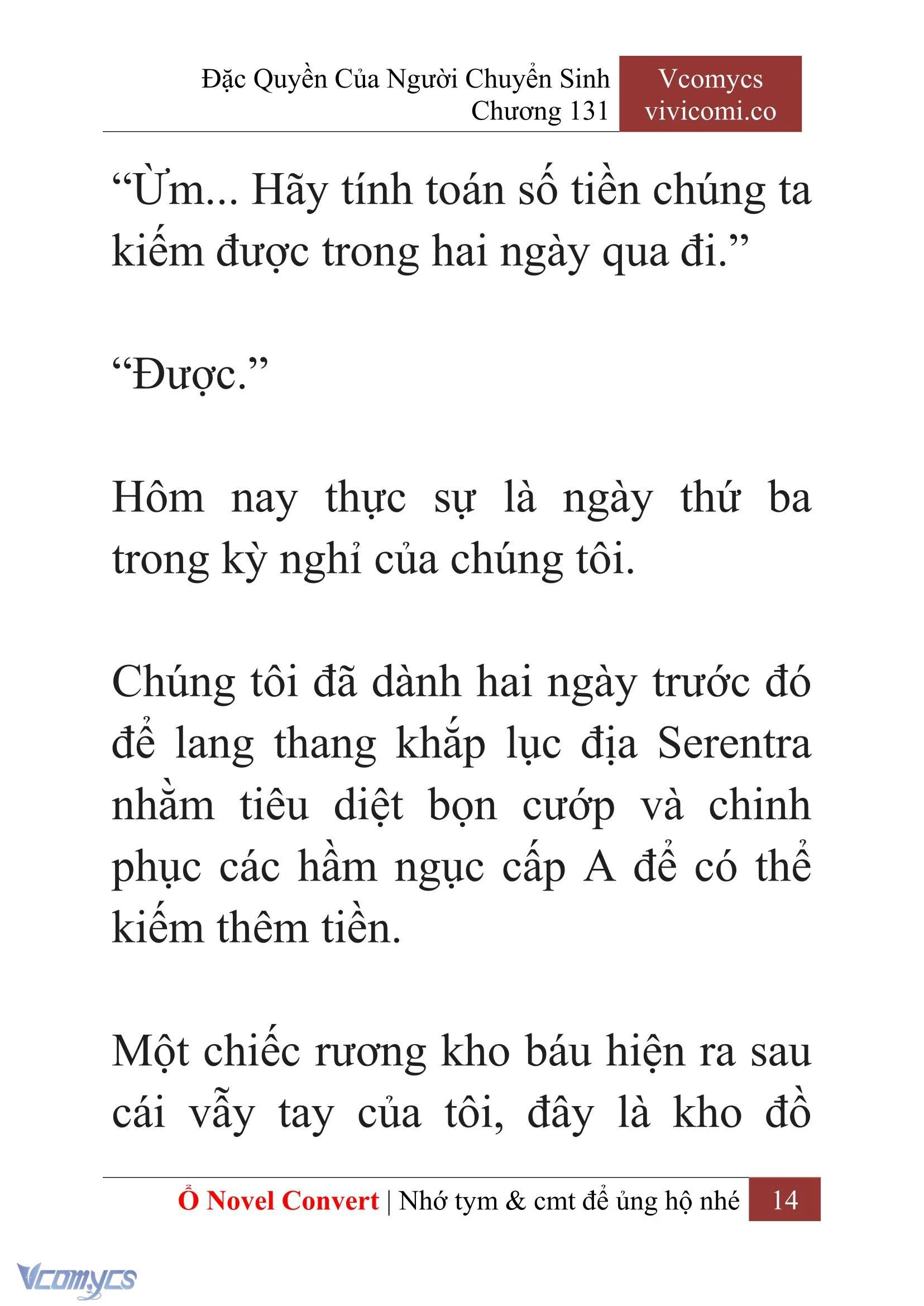 Đặc Quyền Của Người Chuyển Sinh
Chương 131

Vcomycs
vivicomi.co

“Ừm... Hãy tính toán số tiền chúng ta kiếm được trong hai ngày qua đi.”

“Được.”

Hôm nay thực sự là ngày thứ ba trong kỳ nghỉ của chúng tôi.

Chúng tôi đã dành hai ngày trước đó để lang thang khắp lục địa Serentra nhằm tiêu diệt bọn cướp và chinh phục các hầm ngục cấp A để có thể kiếm thêm tiền.

Một chiếc rương kho báu hiện ra sau cái vẫy tay của tôi, đây là kho đồ

Ổ Novel Convert | Nhớ tym & cmt để ủng hộ nhé 14

Vcomycs